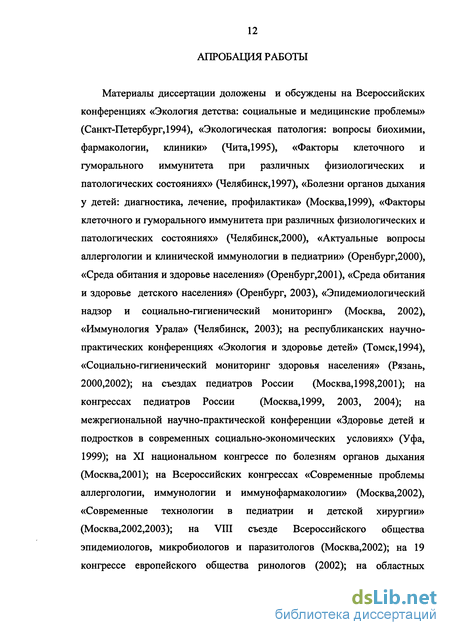 12

АПРОБАЦИЯ РАБОТЫ

Материалы диссертации доложены и обсуждены на Всероссийских конференциях «Экология детства: социальные и медицинские проблемы» (Санкт-Петербург,1994), «Экологическая патология: вопросы биохимии, фармакологии, клиники» (Чита,1995), «Факторы клеточного и гуморального иммунитета при различных физиологических и патологических состояниях» (Челябинск,1997), «Болезни органов дыхания у детей: диагностика, лечение, профилактика» (Москва,1999), «Факторы клеточного и гуморального иммунитета при различных физиологических и патологических состояниях» (Челябинск,2000), «Актуальные вопросы аллергологии и клинической иммунологии в педиатрии» (Оренбург,2000), «Среда обитания и здоровье населения» (Оренбург,2001), «Среда обитания и здоровье детского населения» (Оренбург, 2003), «Эпидемиологический надзор и социально-гигиенический мониторинг» (Москва, 2002), «Иммунология Урала» (Челябинск, 2003); на республиканских научно-практических конференциях «Экология и здоровье детей» (Томск,1994), «Социально-гигиенический мониторинг здоровья населения» (Рязань, 2000,2002); на съездах педиатров России (Москва,1998,2001); на конгрессах педиатров России (Москва,1999, 2003, 2004); на межрегиональной научно-практической конференции «Здоровье детей и подростков в современных социально-экономических условиях» (Уфа, 1999); на XI национальном конгрессе по болезням органов дыхания (Москва,2001); на Всероссийских конгрессах «Современные проблемы аллергологии, иммунологии и иммунофармакологии» (Москва,2002), «Современные технологии в педиатрии и детской хирургии» (Москва,2002,2003); на VIII съезде Всероссийского общества эпидемиологов, микробиологов и паразитологов (Москва,2002); на 19 конгрессе европейского общества ринологов (2002); на областных

dsLib.net
библиотека диссертаций